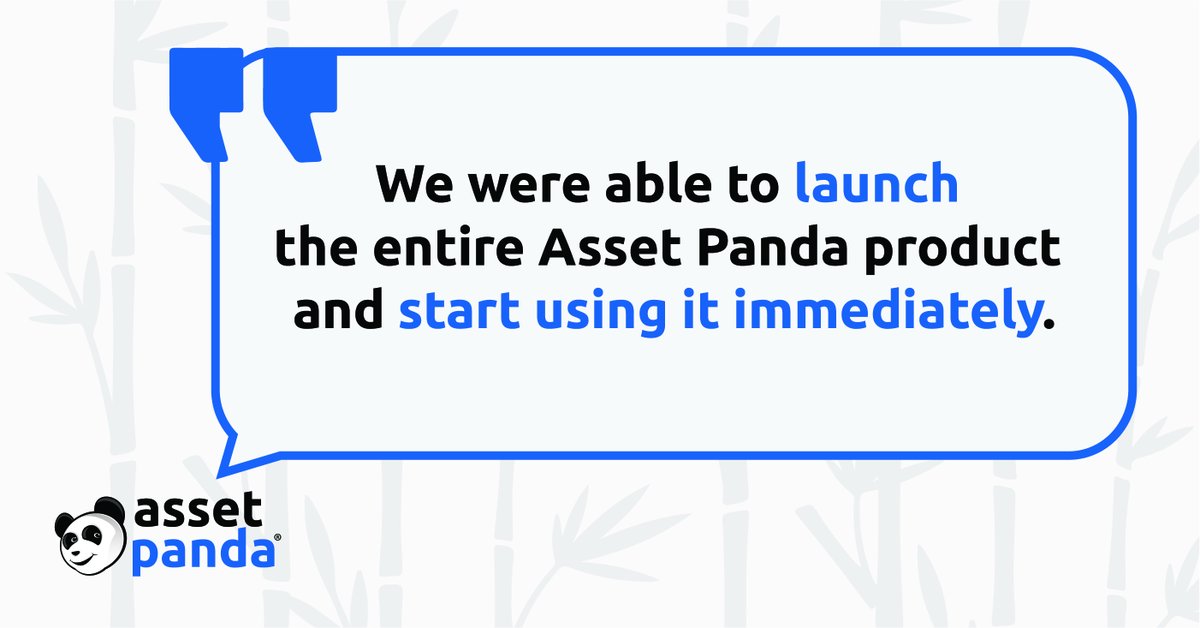 We were able to launch the entire Asset Panda product and start using it immediately.

asset panda®